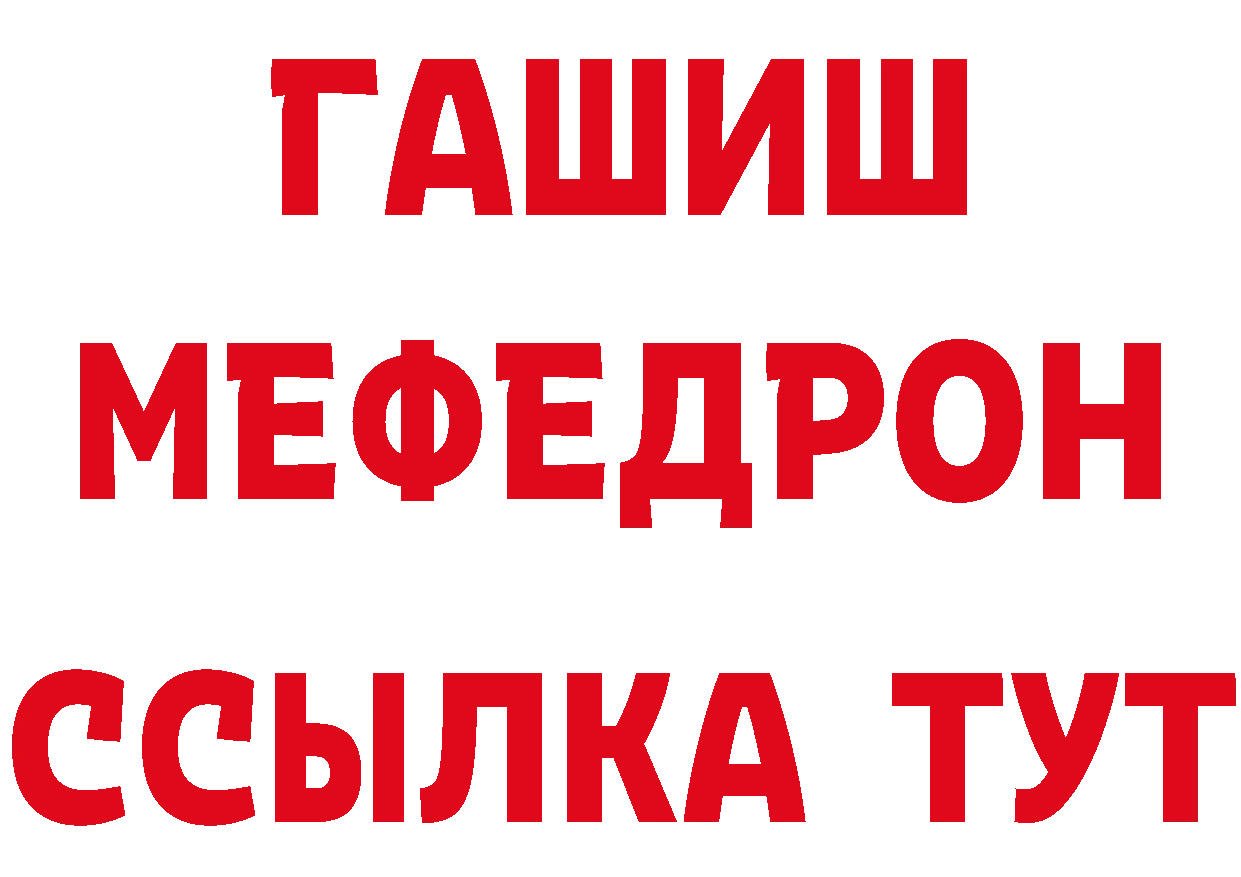 ГАШИШ
МЕФЕДРОН
ССЫЛКА ТУТ